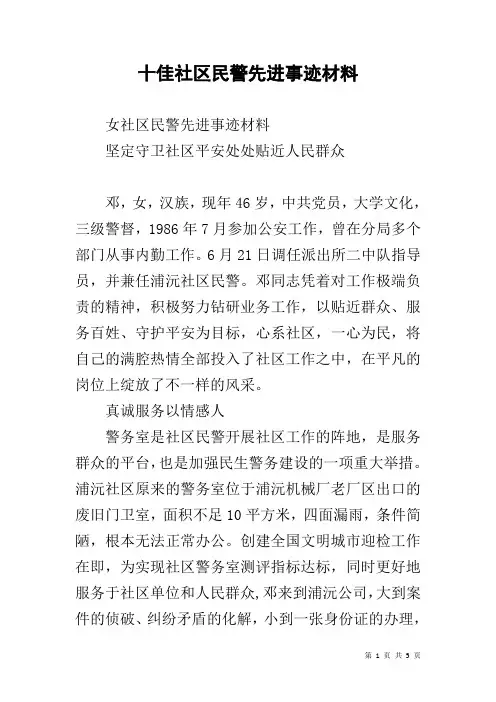 十佳社区民警先进事迹材料

女社区民警先进事迹材料

坚定守卫社区平安处处贴近人民群众

邓，女，汉族，现年46岁，中共党员，大学文化，三级警督，1986年7月参加公安工作，曾在分局多个部门从事内勤工作。6月21日调任派出所二中队指导员，并兼任浦沅社区民警。邓同志凭着对工作极端负责的精神，积极努力钻研业务工作，以贴近群众、服务百姓、守护平安为目标，心系社区，一心为民，将自己的满腔热情全部投入了社区工作之中，在平凡的岗位上绽放了不一样的风采。

真诚服务以情感人

警务室是社区民警开展社区工作的阵地，是服务群众的平台，也是加强民生警务建设的一项重大举措。浦沅社区原来的警务室位于浦沅机械厂老厂区出口的废旧门卫室，面积不足10平方米，四面漏雨，条件简陋，根本无法正常办公。创建全国文明城市迎检工作在即，为实现社区警务室测评指标达标，同时更好地服务于社区单位和人民群众，邓来到浦沅公司，大到案件的侦破、纠纷矛盾的化解，小到一张身份证的办理，

第 1 页 共 5 页